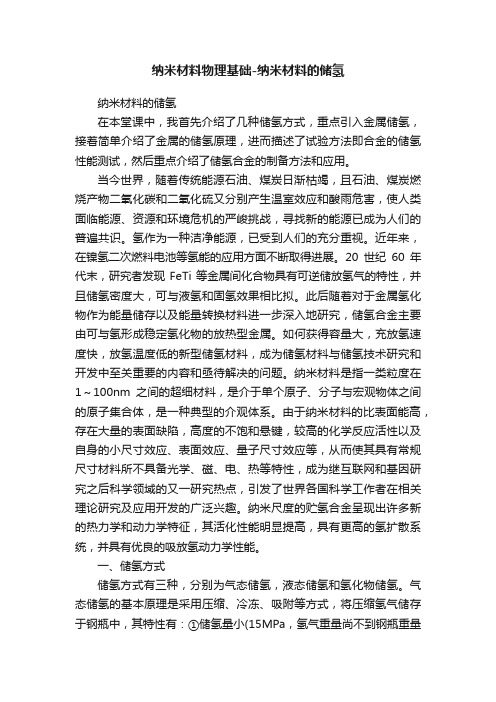 纳米材料物理基础-纳米材料的储氢

纳米材料的储氢

在本堂课中，我首先介绍了几种储氢方式，重点引入金属储氢，接着简单介绍了金属的储氢原理，进而描述了试验方法即合金的储氢性能测试，然后重点介绍了储氢合金的制备方法和应用。

当今世界，随着传统能源石油、煤炭日渐枯竭，且石油、煤炭燃烧产物二氧化碳和二氧化硫又分别产生温室效应和酸雨危害，使人类面临能源、资源和环境危机的严峻挑战，寻找新的能源已成为人们的普遍共识。氢作为一种洁净能源，已受到人们的充分重视。近年来，在镍氢二次燃料电池等氢能的应用方面不断取得进展。20 世纪 60 年代末，研究者发现 FeTi 等金属间化合物具有可逆储放氢气的特性，并且储氢密度大，可与液氢和固氢效果相比拟。此后随着对于金属氢化物作为能量储存以及能量转换材料进一步深入地研究，储氢合金主要由可与氢形成稳定氢化物的放热型金属。如何获得容量大，充放氢速度快，放氢温度低的新型储氢材料，成为储氢材料与储氢技术研究和开发中至关重要的内容和亟待解决的问题。纳米材料是指一类粒度在 1～100nm 之间的超细材料，是介于单个原子、分子与宏观物体之间的原子集合体，是一种典型的介观体系。由于纳米材料的比表面能高，存在大量的表面缺陷，高度的不饱和悬键，较高的化学反应活性以及自身的小尺寸效应、表面效应、量子尺寸效应等，从而使其具有常规尺寸材料所不具备光学、磁、电、热等特性，成为继互联网和基因研究之后科学领域的又一研究热点，引发了世界各国科学工作者在相关理论研究及应用开发的广泛兴趣。纳米尺度的贮氢合金呈现出许多新的热力学和动力学特征，其活化性能明显提高，具有更高的氢扩散系统，并具有优良的吸放氢动力学性能。

一、储氢方式

储氢方式有三种，分别为气态储氢，液态储氢和氢化物储氢。气态储氢的基本原理是采用压缩、冷冻、吸附等方式，将压缩氢气储存于钢瓶中，其特性有：①储氢量小(15MPa，氢气重量尚不到钢瓶重量